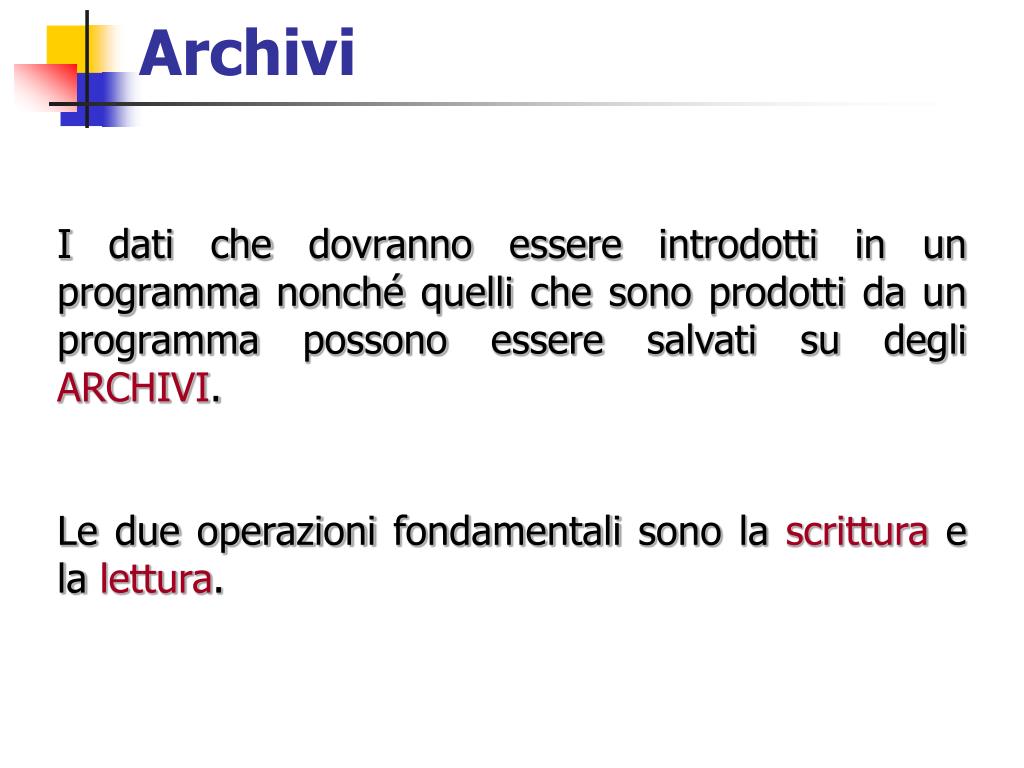 Archivi

I dati che dovranno essere introdotti in un programma nonché quelli che sono prodotti da un programma possono essere salvati su degli ARCHIVI.

Le due operazioni fondamentali sono la scrittura e la lettura.